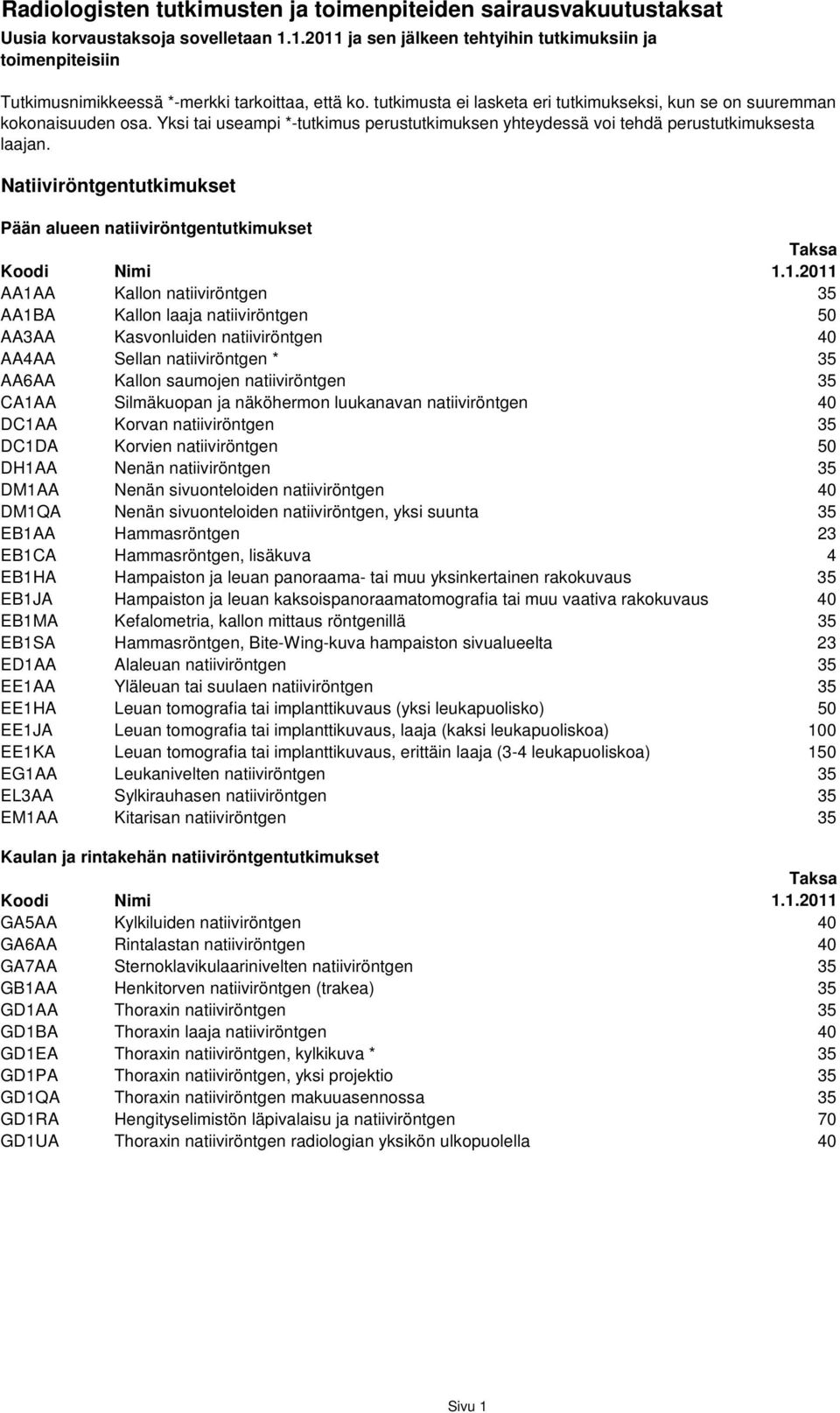 Radiologisten tutkimusten ja toimenpiteiden sairausvakuutustaksat
Uusia korvaustaksoja sovelletaan 1.1.2011 ja sen jälkeen tehtyihin tutkimuksiin ja toimenpiteisiin

Tutkimusnimikkeessä *-merkki tarkoittaa, että ko. tutkimusta ei lasketa eri tutkimukseksi, kun se on suuremman kokonaisuuden osa. Yksi tai useampi *-tutkimus perustutkimuksen yhteydessä voi tehdä perustutkimuksesta laajan.

Natiiviröntgentutkimukset

Pään alueen natiiviröntgentutkimukset

| Koodi | Nimi | Taksa 1.1.2011 |
|---|---|---|
| AA1AA | Kallon natiiviröntgen | 35 |
| AA1BA | Kallon laaja natiiviröntgen | 50 |
| AA3AA | Kasvonluiden natiiviröntgen | 40 |
| AA4AA | Sellan natiiviröntgen * | 35 |
| AA6AA | Kallon saumojen natiiviröntgen | 35 |
| CA1AA | Silmäkuopan ja näköhermon luukanavan natiiviröntgen | 40 |
| DC1AA | Korvan natiiviröntgen | 35 |
| DC1DA | Korvien natiiviröntgen | 50 |
| DH1AA | Nenän natiiviröntgen | 35 |
| DM1AA | Nenän sivuonteloiden natiiviröntgen | 40 |
| DM1QA | Nenän sivuonteloiden natiiviröntgen, yksi suunta | 35 |
| EB1AA | Hammasröntgen | 23 |
| EB1CA | Hammasröntgen, lisäkuva | 4 |
| EB1HA | Hampaiston ja leuan panoraama- tai muu yksinkertainen rakokuvaus | 35 |
| EB1JA | Hampaiston ja leuan kaksoispanoraamatomografia tai muu vaativa rakokuvaus | 40 |
| EB1MA | Kefalometria, kallon mittaus röntgenillä | 35 |
| EB1SA | Hammasröntgen, Bite-Wing-kuva hampaiston sivualueelta | 23 |
| ED1AA | Alaleuan natiiviröntgen | 35 |
| EE1AA | Yläleuan tai suulaen natiiviröntgen | 35 |
| EE1HA | Leuan tomografia tai implanttikuvaus (yksi leukapuolisko) | 50 |
| EE1JA | Leuan tomografia tai implanttikuvaus, laaja (kaksi leukapuoliskoa) | 100 |
| EE1KA | Leuan tomografia tai implanttikuvaus, erittäin laaja (3-4 leukapuoliskoa) | 150 |
| EG1AA | Leukanivelten natiiviröntgen | 35 |
| EL3AA | Sylkirauhasen natiiviröntgen | 35 |
| EM1AA | Kitarisan natiiviröntgen | 35 |

Kaulan ja rintakehän natiiviröntgentutkimukset

| Koodi | Nimi | Taksa 1.1.2011 |
|---|---|---|
| GA5AA | Kylkiluiden natiiviröntgen | 40 |
| GA6AA | Rintalastan natiiviröntgen | 40 |
| GA7AA | Sternoklavikulaarinivelten natiiviröntgen | 35 |
| GB1AA | Henkitorven natiiviröntgen (trakea) | 35 |
| GD1AA | Thoraxin natiiviröntgen | 35 |
| GD1BA | Thoraxin laaja natiiviröntgen | 40 |
| GD1EA | Thoraxin natiiviröntgen, kylkikuva * | 35 |
| GD1PA | Thoraxin natiiviröntgen, yksi projektio | 35 |
| GD1QA | Thoraxin natiiviröntgen makuuasennossa | 35 |
| GD1RA | Hengityselimistön läpivalaisu ja natiiviröntgen | 70 |
| GD1UA | Thoraxin natiiviröntgen radiologian yksikön ulkopuolella | 40 |

Sivu 1